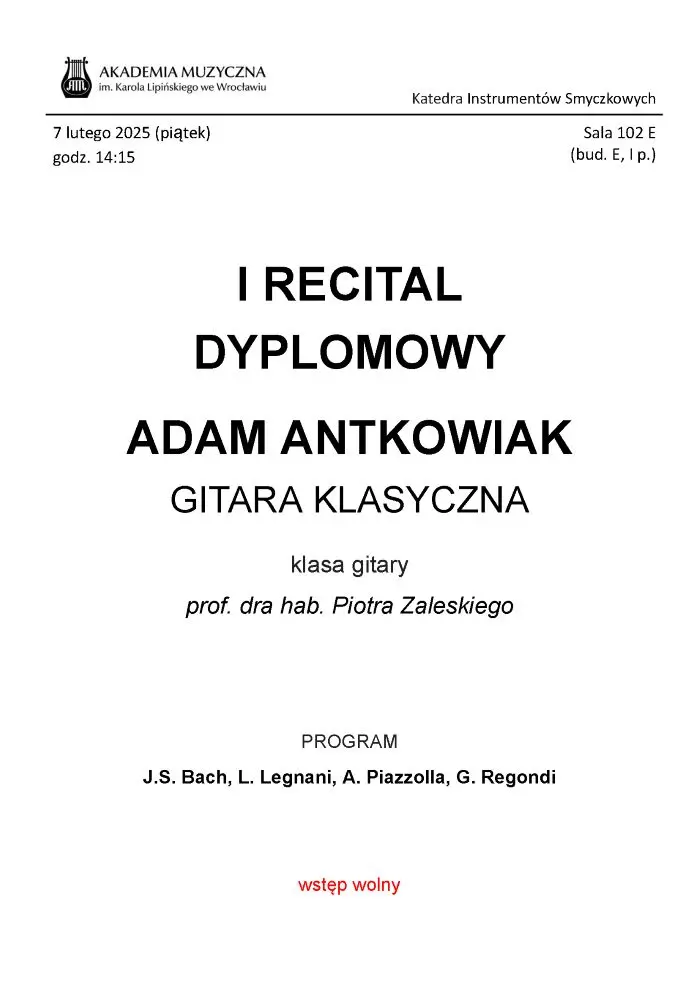 AKADEMIA MUZYCZNA
im. Karola Lipińskiego we Wrocławiu

Katedra Instrumentów Smyczkowych

7 lutego 2025 (piątek)
godz. 14:15

Sala 102 E
(bud. E, I p.)

I RECITAL DYPLOMOWY

ADAM ANTKOWIAK

GITARA KLASYCZNA

klasa gitary

prof. dra hab. Piotra Zaleskiego

PROGRAM

J.S. Bach, L. Legnani, A. Piazzolla, G. Regondi

wstęp wolny